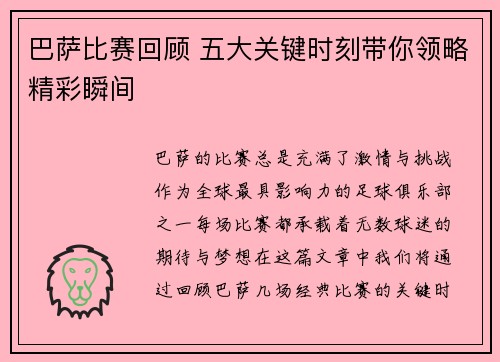 巴萨比赛回顾 五大关键时刻带你领略精彩瞬间

巴萨的比赛总是充满了激情与挑战作为全球最具影响力的足球俱乐部之一每场比赛都承载着无数球迷的期待与梦想在这篇文章中我们将通过回顾巴萨几场经典比赛的关键时